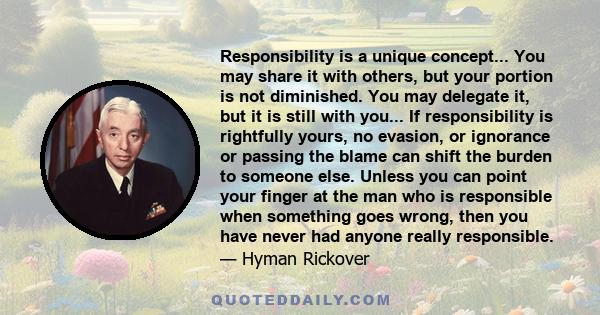 Responsibility is a unique concept... You may share it with others, but your portion is not diminished. You may delegate it, but it is still with you... If responsibility is rightfully yours, no evasion, or ignorance or passing the blame can shift the burden to someone else. Unless you can point your finger at the man who is responsible when something goes wrong, then you have never had anyone really responsible.
— Hyman Rickover

QUOTEDDAILY.COM